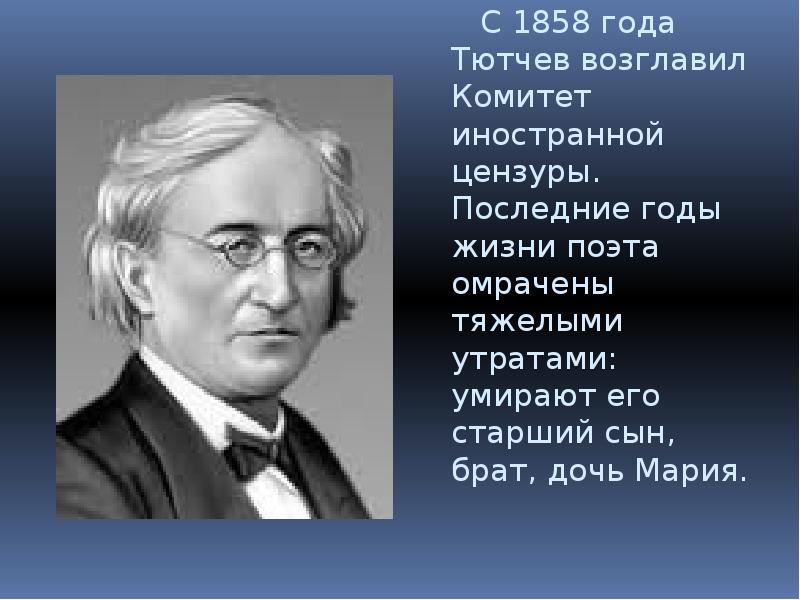 С 1858 года Тютчев возглавил Комитет иностранной цензуры. Последние годы жизни поэта омрачены тяжелыми утратами: умирают его старший сын, брат, дочь Мария.